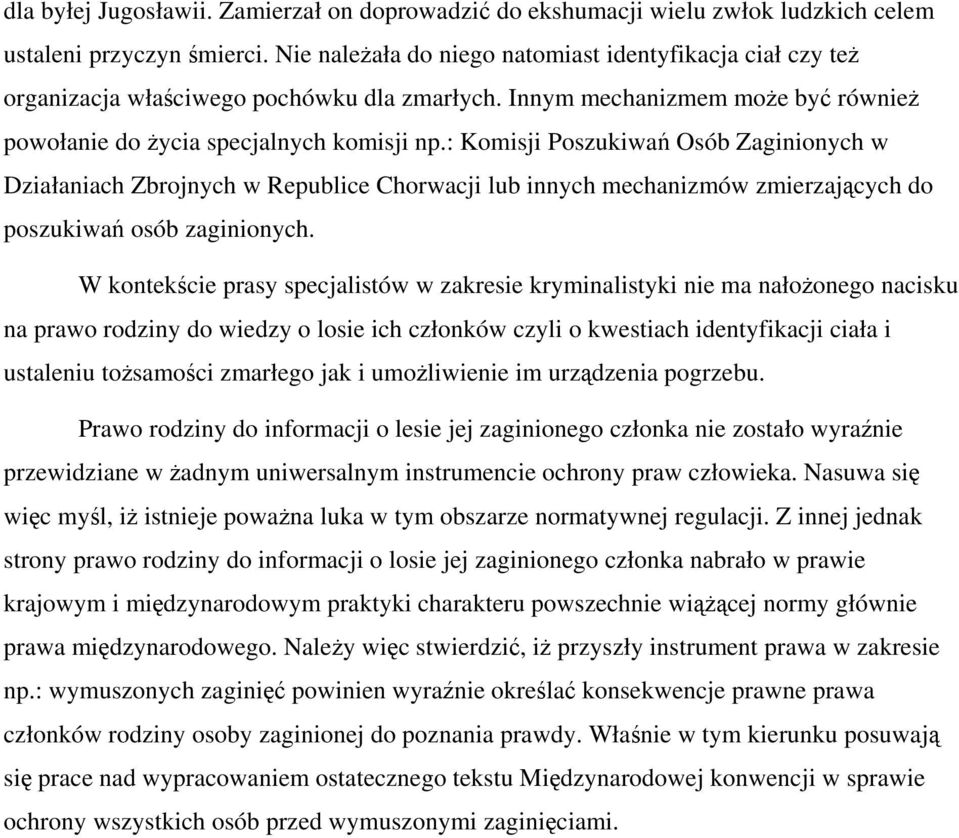 dla byłej Jugosławii. Zamierzał on doprowadzić do ekshumacji wielu zwłok ludzkich celem ustaleni przyczyn śmierci. Nie należała do niego natomiast identyfikacja ciał czy też organizacja właściwego pochówku dla zmarłych. Innym mechanizmem może być również powołanie do życia specjalnych komisji np.: Komisji Poszukiwań Osób Zaginionych w Działaniach Zbrojnych w Republice Chorwacji lub innych mechanizmów zmierzających do poszukiwań osób zaginionych.

W kontekście prasy specjalistów w zakresie kryminalistyki nie ma nałożonego nacisku na prawo rodziny do wiedzy o losie ich członków czyli o kwestiach identyfikacji ciała i ustaleniu tożsamości zmarłego jak i umożliwienie im urządzenia pogrzebu.

Prawo rodziny do informacji o lesie jej zaginionego członka nie zostało wyraźnie przewidziane w żadnym uniwersalnym instrumencie ochrony praw człowieka. Nasuwa się więc myśl, iż istnieje poważna luka w tym obszarze normatywnej regulacji. Z innej jednak strony prawo rodziny do informacji o losie jej zaginionego członka nabrało w prawie krajowym i międzynarodowym praktyki charakteru powszechnie wiążącej normy głównie prawa międzynarodowego. Należy więc stwierdzić, iż przyszły instrument prawa w zakresie np.: wymuszonych zaginięć powinien wyraźnie określać konsekwencje prawne prawa członków rodziny osoby zaginionej do poznania prawdy. Właśnie w tym kierunku posuwają się prace nad wypracowaniem ostatecznego tekstu Międzynarodowej konwencji w sprawie ochrony wszystkich osób przed wymuszonymi zaginięciami.